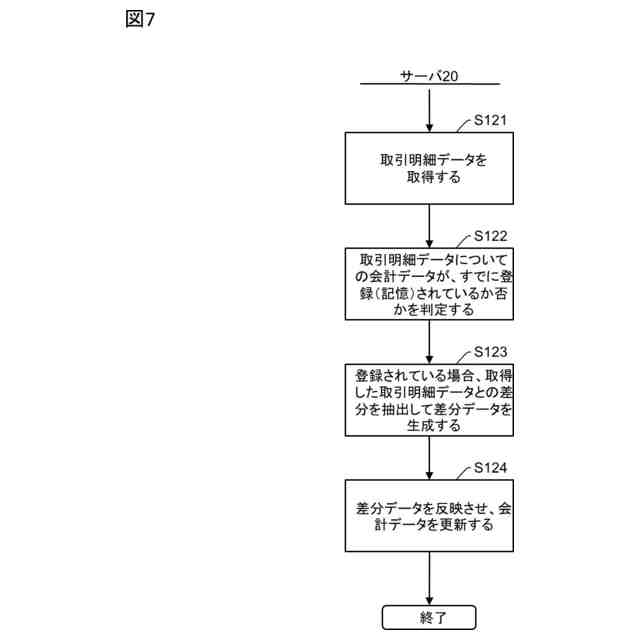 図7

サーバ20

S121

取引明細データを取得する

S122

取引明細データについての会計データが、すでに登録（記憶）されているか否かを判定する

S123

登録されている場合、取得した取引明細データとの差分を抽出して差分データを生成する

S124

差分データを反映させ、会計データを更新する

終了